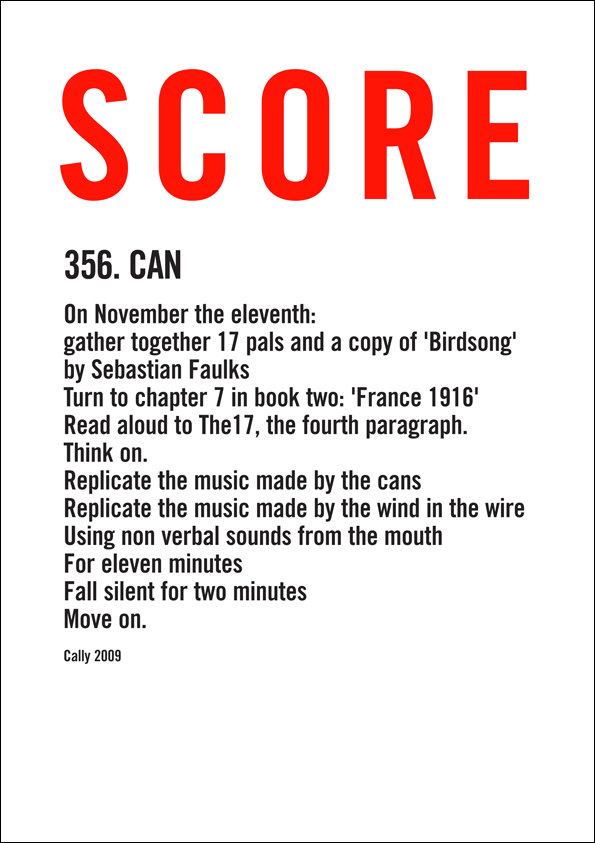 SCORE

356. CAN

On November the eleventh:
gather together 17 pals and a copy of 'Birdsong' by Sebastian Faulks
Turn to chapter 7 in book two: 'France 1916'
Read aloud to The17, the fourth paragraph.
Think on.
Replicate the music made by the cans
Replicate the music made by the wind in the wire
Using non verbal sounds from the mouth
For eleven minutes
Fall silent for two minutes
Move on.

Cally 2009